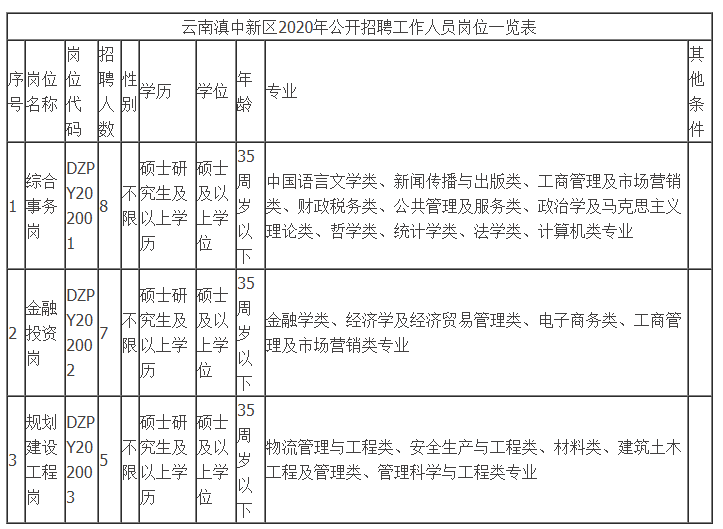 云南滇中新区2020年公开招聘工作人员岗位一览表

| 序号 | 岗位名称 | 岗位代码 | 招聘人数 | 性别 | 学历 | 学位 | 年龄 | 专业 | 其他条件 |
|---|---|---|---|---|---|---|---|---|---|
| 1 | 综合事务岗 | DZPY202001 | 8 | 不限 | 硕士研究生及以上学历 | 硕士及以上学位 | 35周岁以下 | 中国语言文学类、新闻传播与出版类、工商管理及市场营销类、财政税务类、公共管理及服务类、政治学及马克思主义理论类、哲学类、统计学类、法学类、计算机类专业 | |
| 2 | 金融投资岗 | DZPY202002 | 7 | 不限 | 硕士研究生及以上学历 | 硕士及以上学位 | 35周岁以下 | 金融学类、经济学及经济贸易管理类、电子商务类、工商管理及市场营销类专业 | |
| 3 | 规划建设工程岗 | DZPY202003 | 5 | 不限 | 硕士研究生及以上学历 | 硕士及以上学位 | 35周岁以下 | 物流管理与工程类、安全生产与工程类、材料类、建筑土木工程及管理类、管理科学与工程类专业 | |